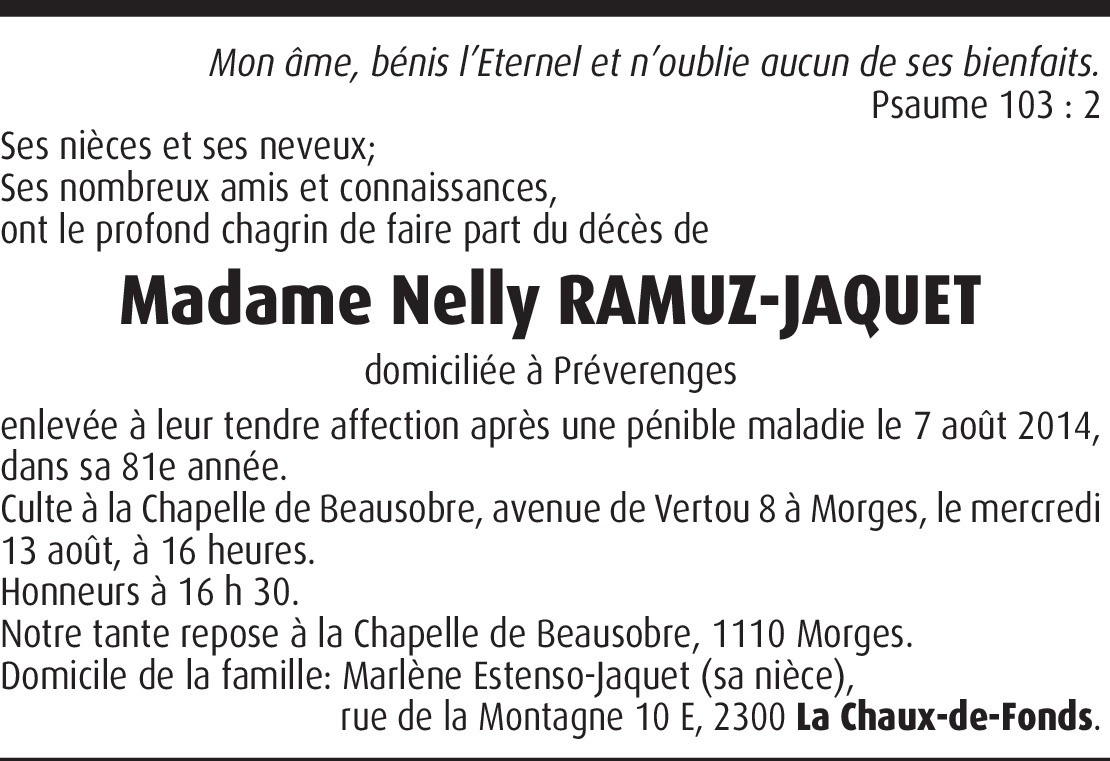 Mon âme, bénis l'Eternel et n'oublie aucun de ses bienfaits.
Psaume 103 : 2

Ses nièces et ses neveux;
Ses nombreux amis et connaissances,
ont le profond chagrin de faire part du décès de

Madame Nelly RAMUZ-JAQUET

domiciliée à Préverenges

enlevée à leur tendre affection après une pénible maladie le 7 août 2014, dans sa 81e année.
Culte à la Chapelle de Beausobre, avenue de Vertou 8 à Morges, le mercredi 13 août, à 16 heures.
Honneurs à 16 h 30.
Notre tante repose à la Chapelle de Beausobre, 1110 Morges.
Domicile de la famille: Marlène Estenso-Jaquet (sa nièce),
rue de la Montagne 10 E, 2300 La Chaux-de-Fonds.